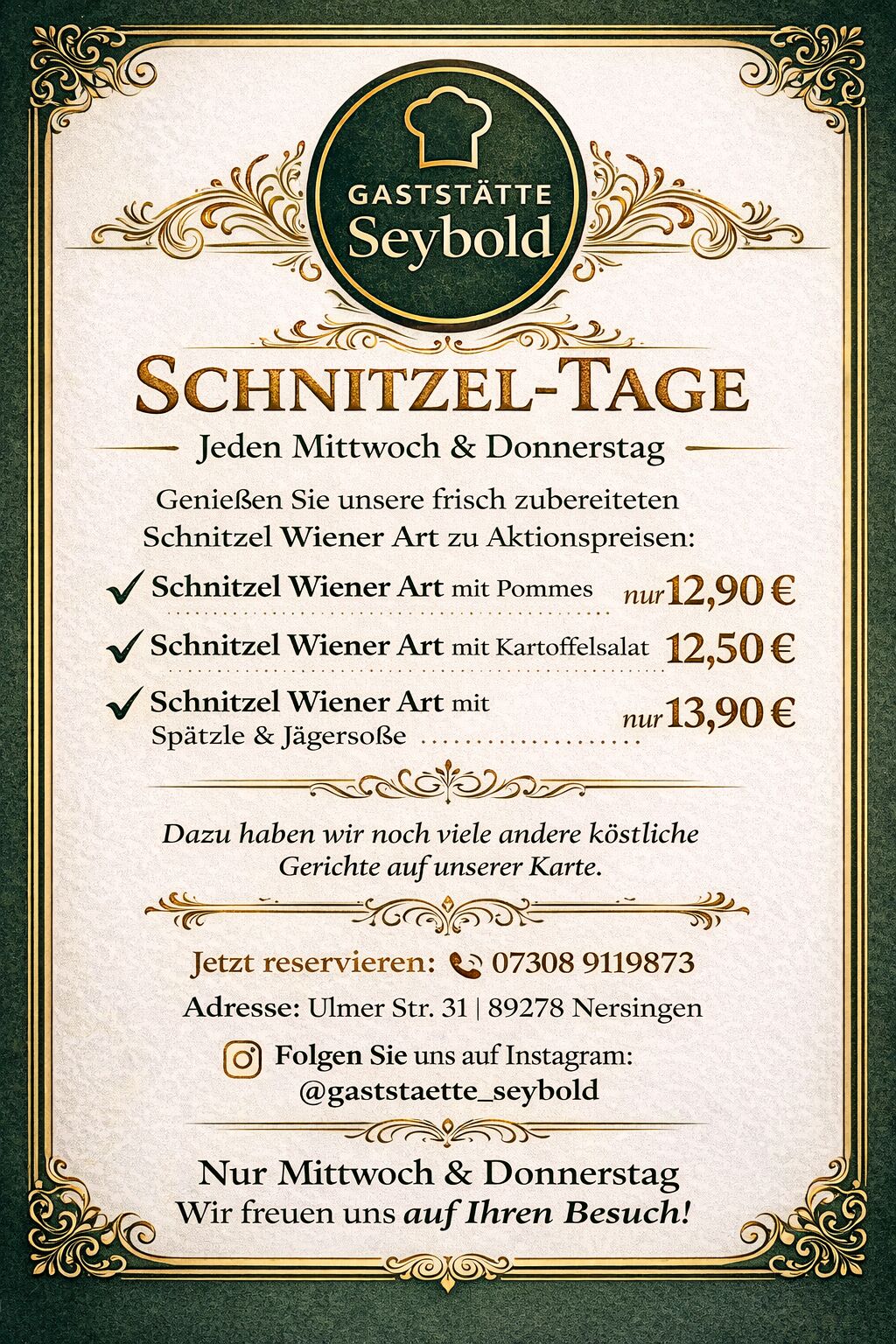 GASTSTÄTTE
Seybold

SCHNITZEL-TAGE

Jeden Mittwoch & Donnerstag

Genießen Sie unsere frisch zubereiteten Schnitzel Wiener Art zu Aktionspreisen:

✓ Schnitzel Wiener Art mit Pommes nur 12,90 €

✓ Schnitzel Wiener Art mit Kartoffelsalat 12,50 €

✓ Schnitzel Wiener Art mit Spätzle & Jägersoße nur 13,90 €

Dazu haben wir noch viele andere köstliche Gerichte auf unserer Karte.

Jetzt reservieren: 07308 9119873

Adresse: Ulmer Str. 31 | 89278 Nersingen

Folgen Sie uns auf Instagram:
@gaststaette_seybold

Nur Mittwoch & Donnerstag
Wir freuen uns auf Ihren Besuch!